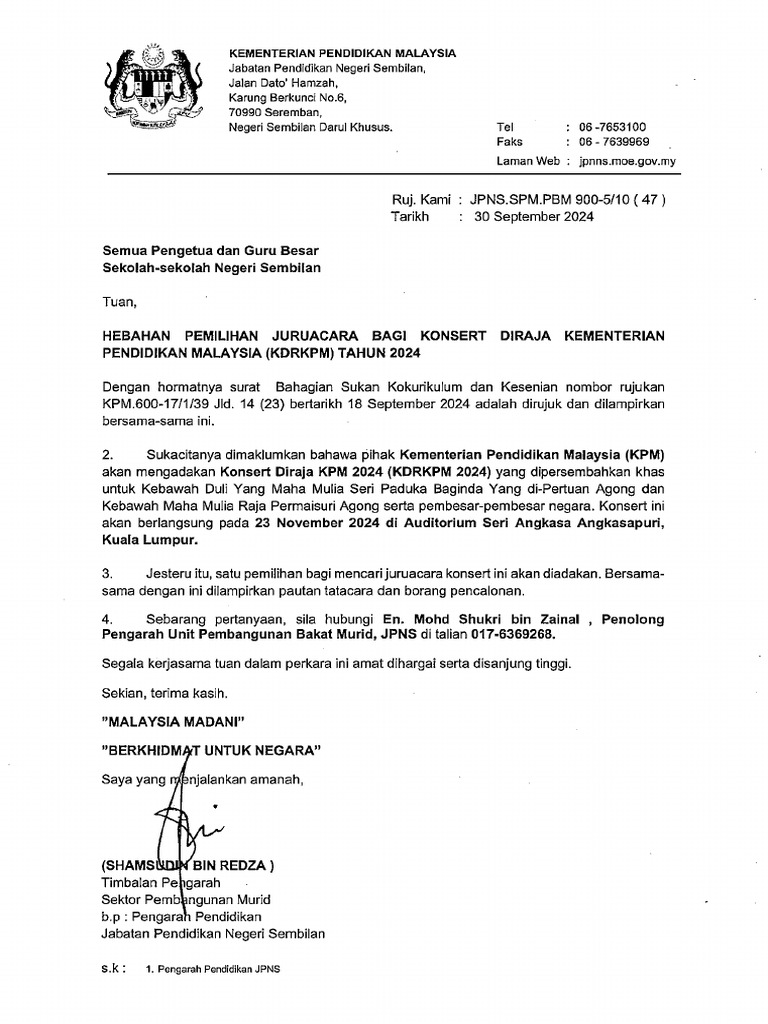 KEMENTERIAN PENDIDIKAN MALAYSIA
Jabatan Pendidikan Negeri Sembilan,
Jalan Dato' Hamzah,
Karung Berkunci No.6,
70990 Seremban,
Negeri Sembilan Darul Khusus.

Tel : 06 -7653100
Faks : 06 - 7639969
Laman Web : jpnns.moe.gov.my

Ruj. Kami : JPNS.SPM.PBM 900-5/10 ( 47 )
Tarikh : 30 September 2024

Semua Pengetua dan Guru Besar
Sekolah-sekolah Negeri Sembilan

Tuan,

HEBAHAN PEMILIHAN JURUACARA BAGI KONSERT DIRAJA KEMENTERIAN PENDIDIKAN MALAYSIA (KDRKPM) TAHUN 2024

Dengan hormatnya surat Bahagian Sukan Kokurikulum dan Kesenian nombor rujukan KPM.600-17/1/39 Jld. 14 (23) bertarikh 18 September 2024 adalah dirujuk dan dilampirkan bersama-sama ini.

2. Sukacitanya dimaklumkan bahawa pihak Kementerian Pendidikan Malaysia (KPM) akan mengadakan Konsert Diraja KPM 2024 (KDRKPM 2024) yang dipersembahkan khas untuk Kebawah Duli Yang Maha Mulia Seri Paduka Baginda Yang di-Pertuan Agong dan Kebawah Maha Mulia Raja Permaisuri Agong serta pembesar-pembesar negara. Konsert ini akan berlangsung pada 23 November 2024 di Auditorium Seri Angkasa Angkasapuri, Kuala Lumpur.

3. Jesteru itu, satu pemilihan bagi mencari juruacara konsert ini akan diadakan. Bersama-sama dengan ini dilampirkan pautan tatacara dan borang pencalonan.

4. Sebarang pertanyaan, sila hubungi En. Mohd Shukri bin Zainal , Penolong Pengarah Unit Pembangunan Bakat Murid, JPNS di talian 017-6369268.

Segala kerjasama tuan dalam perkara ini amat dihargai serta disanjung tinggi.

Sekian, terima kasih.

"MALAYSIA MADANI"

"BERKHIDMAT UNTUK NEGARA"

Saya yang menjalankan amanah,

(SHAMSUDIN BIN REDZA )
Timbalan Pengarah
Sektor Pembangunan Murid
b.p : Pengarah Pendidikan
Jabatan Pendidikan Negeri Sembilan

s.k : 1. Pengarah Pendidikan JPNS